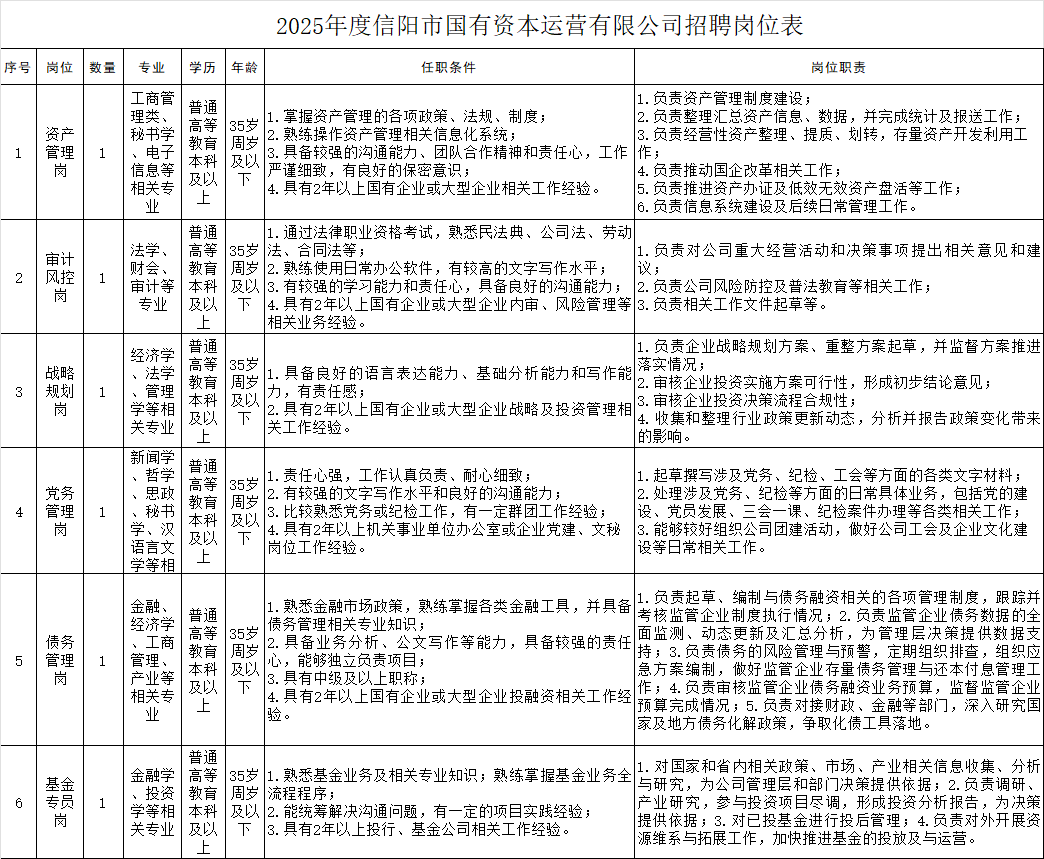 2025年度信阳市国有资本运营有限公司招聘岗位表

| 序号 | 岗位 | 数量 | 专业 | 学历 | 年龄 | 任职条件 | 岗位职责 |
|---|---|---|---|---|---|---|---|
| 1 | 资产管理岗 | 1 | 工商管理类、秘书学、电子信息等相关专业 | 普通高等教育本科及以上 | 35岁周岁及以下 | 1.掌握资产管理的各项政策、法规、制度；2.熟练操作资产管理相关信息化系统；3.具备较强的沟通能力、团队合作精神和责任心，工作严谨细致，有良好的保密意识；4.具有2年以上国有企业或大型企业相关工作经验。 | 1.负责资产管理制度建设；2.负责整理汇总资产信息、数据，并完成统计及报送工作；3.负责经营性资产整理、提质、划转，存量资产开发利用工作；4.负责推动国企改革相关工作；5.负责推进资产办证及低效无效资产盘活等工作；6.负责信息系统建设及后续日常管理工作。 |
| 2 | 审计风控岗 | 1 | 法学、财会、审计等专业 | 普通高等教育本科及以上 | 35岁周岁及以下 | 1.通过法律职业资格考试，熟悉民法典、公司法、劳动法、合同法等；2.熟练使用日常办公软件，有较高的文字写作水平；3.有较强的学习能力和责任心，具备良好的沟通能力；4.具有2年以上国有企业或大型企业内审、风险管理等相关业务经验。 | 1.负责对公司重大经营活动和决策事项提出相关意见和建议；2.负责公司风险防控及普法教育等相关工作；3.负责相关工作文件起草等。 |
| 3 | 战略规划岗 | 1 | 经济学、法学、管理学等相关专业 | 普通高等教育本科及以上 | 35岁周岁及以下 | 1.具备良好的语言表达能力、基础分析能力和写作能力，有责任感；2.具有2年以上国有企业或大型企业战略及投资管理相关工作经验。 | 1.负责企业战略规划方案、重整方案起草，并监督方案推进落实情况；2.审核企业投资实施方案可行性，形成初步结论意见；3.审核企业投资决策流程合规性；4.收集和整理行业政策更新动态，分析并报告政策变化带来的影响。 |
| 4 | 党务管理岗 | 1 | 新闻学、哲学、思政、秘书学、汉语言文学等相 | 普通高等教育本科及以上 | 35岁周岁及以下 | 1.责任心强，工作认真负责、耐心细致；2.有较强的文字写作水平和良好的沟通能力；3.比较熟悉党务或纪检工作，有一定群团工作经验；4.具有2年以上机关事业单位办公室或企业党建、文秘岗位工作经验。 | 1.起草撰写涉及党务、纪检、工会等方面的各类文字材料；2.处理涉及党务、纪检等方面的日常具体业务，包括党的建设、党员发展、三会一课、纪检案件办理等各类相关工作；3.能够较好组织公司团建活动，做好公司工会及企业文化建设等日常相关工作。 |
| 5 | 债务管理岗 | 1 | 金融、经济学、工商管理、产业等相关专业 | 普通高等教育本科及以上 | 35岁周岁及以下 | 1.熟悉金融市场政策，熟练掌握各类金融工具，并具备债务管理相关专业知识；2.具备业务分析、公文写作等能力，具备较强的责任心，能够独立负责项目；3.具有中级及以上职称；4.具有2年以上国有企业或大型企业投融资相关工作经验。 | 1.负责起草、编制与债务融资相关的各项管理制度，跟踪并考核监管企业制度执行情况；2.负责监管企业债务数据的全面监测、动态更新及汇总分析，为管理层决策提供数据支持；3.负责债务的风险管理与预警，定期组织排查，组织应急方案编制，做好监管企业存量债务管理与还本付息管理工作；4.负责审核监管企业债务融资业务预算，监督监管企业预算完成情况；5.负责对接财政、金融等部门，深入研究国家及地方债务化解政策，争取化债工具落地。 |
| 6 | 基金专员岗 | 1 | 金融学、投资学等相关专业 | 普通高等教育本科及以上 | 35岁周岁及以下 | 1.熟悉基金业务及相关专业知识；熟练掌握基金业务全流程程序；2.能统筹解决沟通问题，有一定的项目实践经验；3.具有2年以上投行、基金公司相关工作经验。 | 1.对国家和省内相关政策、市场、产业相关信息收集、分析与研究，为公司管理层和部门决策提供依据；2.负责调研、产业研究，参与投资项目尽调，形成投资分析报告，为决策提供依据；3.对已投基金进行投后管理；4.负责对外开展资源维系与拓展工作，加快推进基金的投放及与运营。 |